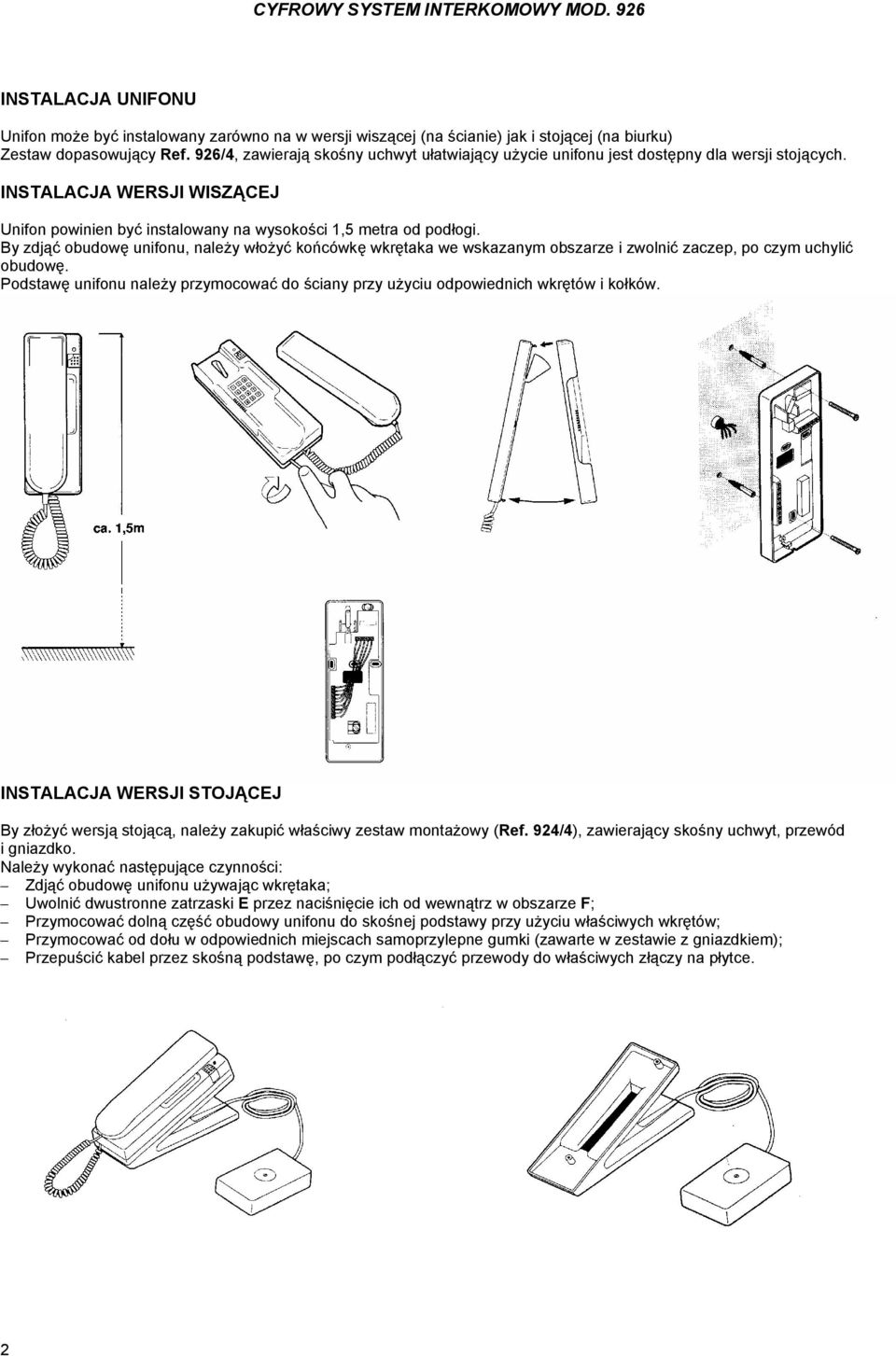 CYFROWY SYSTEM INTERKOMOWY MOD. 926

INSTALACJA UNIFONU

Unifon może być instalowany zarówno na w wersji wiszącej (na ścianie) jak i stojącej (na biurku)
Zestaw dopasowujący Ref. 926/4, zawierają skośny uchwyt ułatwiający użycie unifonu jest dostępny dla wersji stojących.

INSTALACJA WERSJI WISZĄCEJ

Unifon powinien być instalowany na wysokości 1,5 metra od podłogi.
By zdjąć obudowę unifonu, należy włożyć końcówkę wkrętaka we wskazanym obszarze i zwolnić zaczep, po czym uchylić obudowę.
Podstawę unifonu należy przymocować do ściany przy użyciu odpowiednich wkrętów i kołków.

ca. 1,5m

INSTALACJA WERSJI STOJĄCEJ

By złożyć wersją stojącą, należy zakupić właściwy zestaw montażowy (Ref. 924/4), zawierający skośny uchwyt, przewód i gniazdko.
Należy wykonać następujące czynności:
– Zdjąć obudowę unifonu używając wkrętaka;
– Uwolnić dwustronne zatrzaski E przez naciśnięcie ich od wewnątrz w obszarze F;
– Przymocować dolną część obudowy unifonu do skośnej podstawy przy użyciu właściwych wkrętów;
– Przymocować od dołu w odpowiednich miejscach samoprzylepne gumki (zawarte w zestawie z gniazdkiem);
– Przepuścić kabel przez skośną podstawę, po czym podłączyć przewody do właściwych złączy na płytce.

2